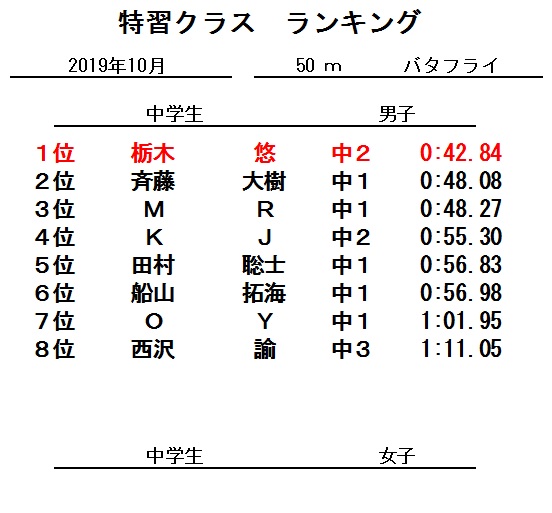 特習クラス　ランキング

2019年10月　　50 m　バタフライ

中学生　　男子

| 1位 | 栃木 | 悠 | 中2 | 0:42.84 |
|---|---|---|---|---|
| 2位 | 斉藤 | 大樹 | 中1 | 0:48.08 |
| 3位 | M | R | 中1 | 0:48.27 |
| 4位 | K | J | 中2 | 0:55.30 |
| 5位 | 田村 | 聡士 | 中1 | 0:56.83 |
| 6位 | 船山 | 拓海 | 中1 | 0:56.98 |
| 7位 | O | Y | 中1 | 1:01.95 |
| 8位 | 西沢 | 諭 | 中3 | 1:11.05 |

中学生　　女子